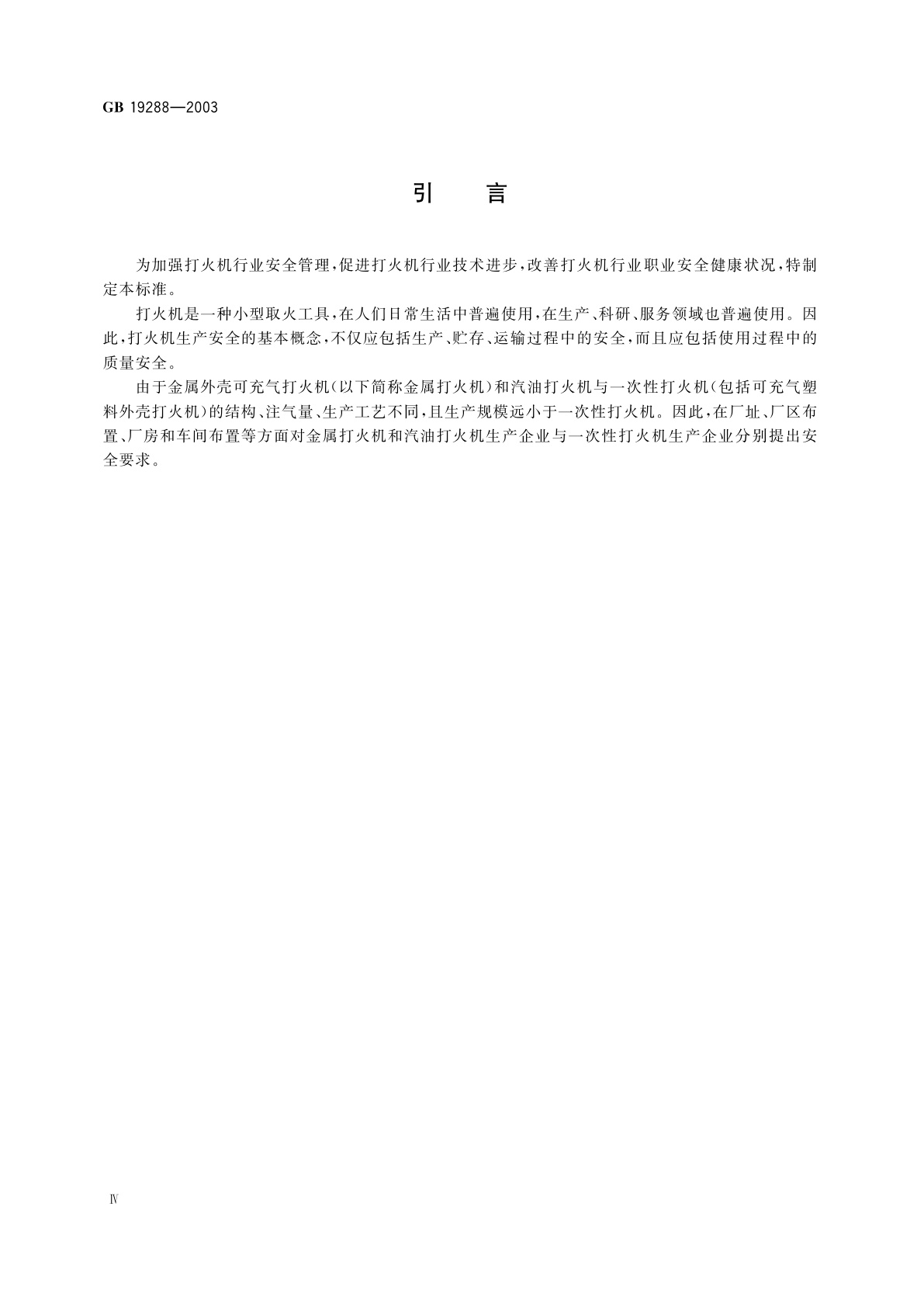 GB 19288—2003

引　言

为加强打火机行业安全管理，促进打火机行业技术进步，改善打火机行业职业安全健康状况，特制定本标准。

打火机是一种小型取火工具，在人们日常生活中普遍使用，在生产、科研、服务领域也普遍使用。因此，打火机生产安全的基本概念，不仅应包括生产、贮存、运输过程中的安全，而且应包括使用过程中的质量安全。

由于金属外壳可充气打火机（以下简称金属打火机）和汽油打火机与一次性打火机（包括可充气塑料外壳打火机）的结构、注气量、生产工艺不同，且生产规模远小于一次性打火机。因此，在厂址、厂区布置、厂房和车间布置等方面对金属打火机和汽油打火机生产企业与一次性打火机生产企业分别提出安全要求。

Ⅳ